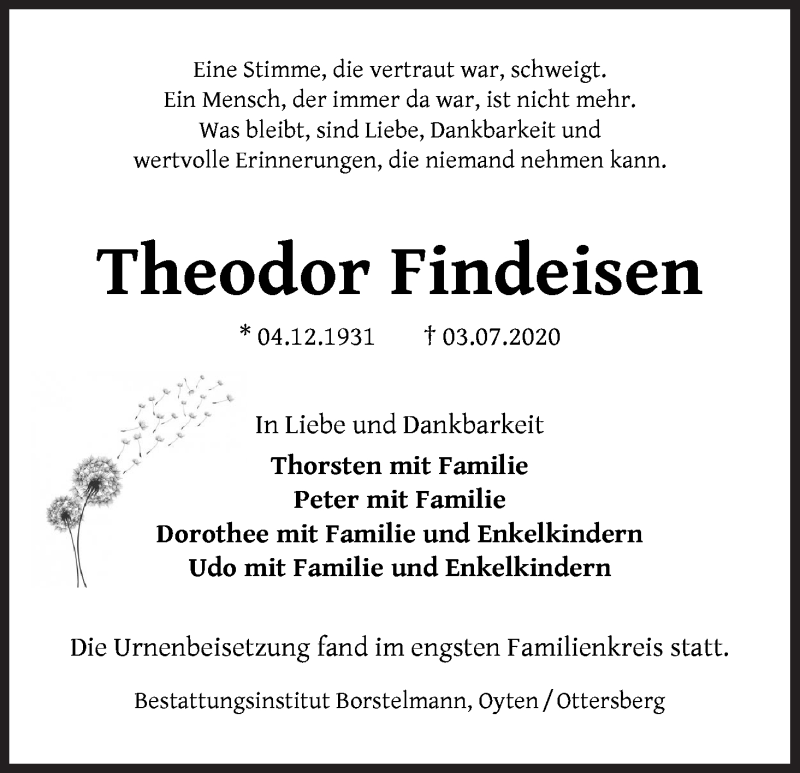 Eine Stimme, die vertraut war, schweigt.
Ein Mensch, der immer da war, ist nicht mehr.
Was bleibt, sind Liebe, Dankbarkeit und
wertvolle Erinnerungen, die niemand nehmen kann.

Theodor Findeisen

* 04.12.1931 † 03.07.2020

In Liebe und Dankbarkeit
Thorsten mit Familie
Peter mit Familie
Dorothee mit Familie und Enkelkindern
Udo mit Familie und Enkelkindern

Die Urnenbeisetzung fand im engsten Familienkreis statt.

Bestattungsinstitut Borstelmann, Oyten / Ottersberg